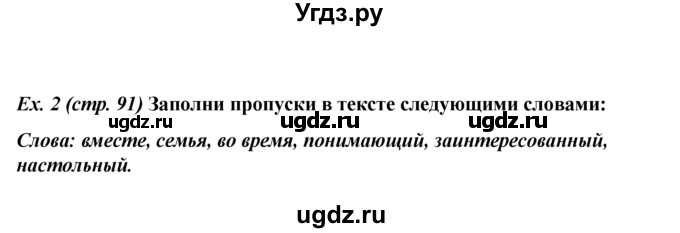 Угдз.ру

Ex. 2 (стр. 91) Заполни пропуски в тексте следующими словами:

ugdz.ru ugdz.ru ugdz.ru

Слова: вместе, семья, во время, понимающий, заинтересованный, настольный.

ugdz.ru